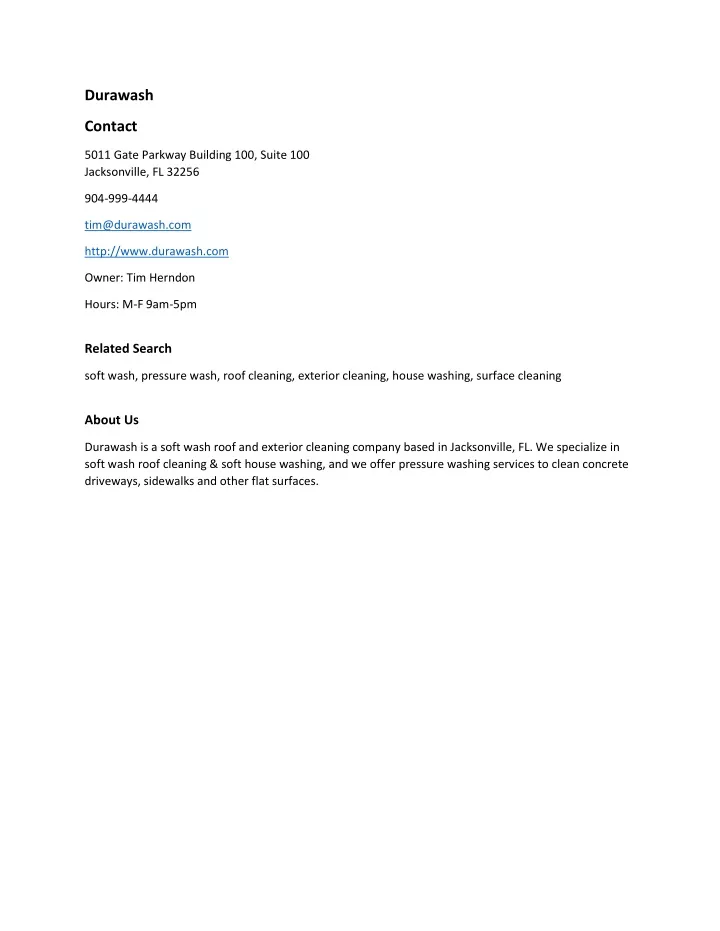 Durawash

Contact

5011 Gate Parkway Building 100, Suite 100
Jacksonville, FL 32256

904-999-4444

tim@durawash.com

http://www.durawash.com

Owner: Tim Herndon

Hours: M-F 9am-5pm

Related Search

soft wash, pressure wash, roof cleaning, exterior cleaning, house washing, surface cleaning

About Us

Durawash is a soft wash roof and exterior cleaning company based in Jacksonville, FL. We specialize in soft wash roof cleaning & soft house washing, and we offer pressure washing services to clean concrete driveways, sidewalks and other flat surfaces.